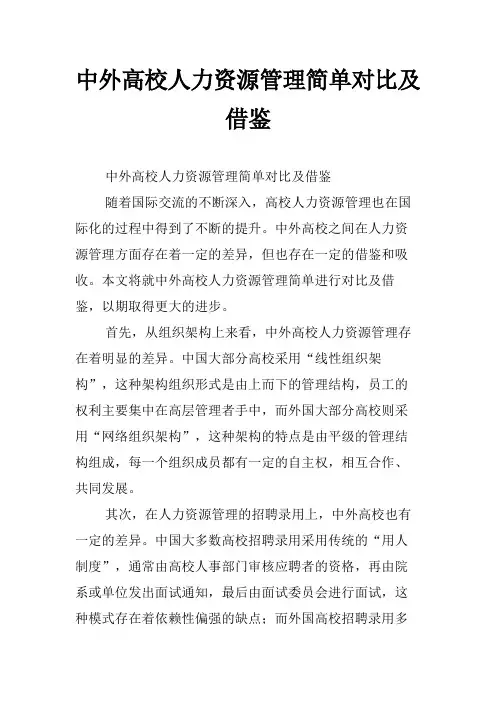 中外高校人力资源管理简单对比及借鉴

中外高校人力资源管理简单对比及借鉴

随着国际交流的不断深入，高校人力资源管理也在国际化的过程中得到了不断的提升。中外高校之间在人力资源管理方面存在着一定的差异，但也存在一定的借鉴和吸收。本文将就中外高校人力资源管理简单进行对比及借鉴，以期取得更大的进步。

首先，从组织架构上来看，中外高校人力资源管理存在着明显的差异。中国大部分高校采用“线性组织架构”，这种架构组织形式是由上而下的管理结构，员工的权利主要集中在高层管理者手中，而外国大部分高校则采用“网络组织架构”，这种架构的特点是由平级的管理结构组成，每一个组织成员都有一定的自主权，相互合作、共同发展。

其次，在人力资源管理的招聘录用上，中外高校也有一定的差异。中国大多数高校招聘录用采用传统的“用人制度”，通常由高校人事部门审核应聘者的资格，再由院系或单位发出面试通知，最后由面试委员会进行面试，这种模式存在着依赖性偏强的缺点；而外国高校招聘录用多